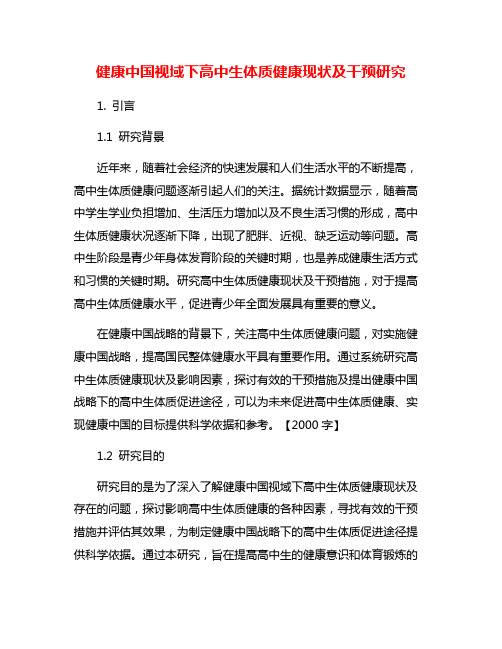 健康中国视域下高中生体质健康现状及干预研究

1. 引言

1.1 研究背景

近年来，随着社会经济的快速发展和人们生活水平的不断提高，高中生体质健康问题逐渐引起人们的关注。据统计数据显示，随着高中学生学业负担增加、生活压力增加以及不良生活习惯的形成，高中生体质健康状况逐渐下降，出现了肥胖、近视、缺乏运动等问题。高中生阶段是青少年身体发育阶段的关键时期，也是养成健康生活方式和习惯的关键时期。研究高中生体质健康现状及干预措施，对于提高高中生体质健康水平，促进青少年全面发展具有重要的意义。

在健康中国战略的背景下，关注高中生体质健康问题，对实施健康中国战略，提高国民整体健康水平具有重要作用。通过系统研究高中生体质健康现状及影响因素，探讨有效的干预措施及提出健康中国战略下的高中生体质促进途径，可以为未来促进高中生体质健康、实现健康中国的目标提供科学依据和参考。【2000 字】

1.2 研究目的

研究目的是为了深入了解健康中国视域下高中生体质健康现状及存在的问题，探讨影响高中生体质健康的各种因素，寻找有效的干预措施并评估其效果，为制定健康中国战略下的高中生体质促进途径提供科学依据。通过本研究，旨在提高高中生的健康意识和体育锻炼的